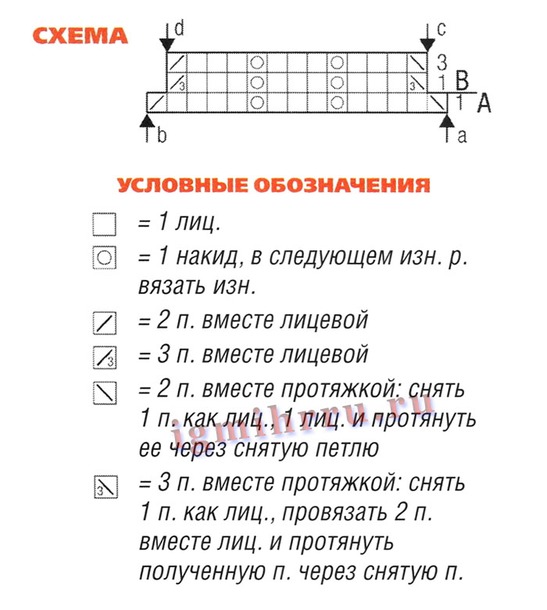 СХЕМА

d c

3
3 3 1 B
1 A

b a

УСЛОВНЫЕ ОБОЗНАЧЕНИЯ

= 1 лиц.

= 1 накид, в следующем изн. р. вязать изн.

= 2 п. вместе лицевой

3 = 3 п. вместе лицевой

= 2 п. вместе протяжкой: снять 1 п. как лиц., 1 лиц. и протянуть ее через снятую петлю

igmihrru.ru

3 = 3 п. вместе протяжкой: снять 1 п. как лиц., провязать 2 п. вместе лиц. и протянуть полученную п. через снятую п.